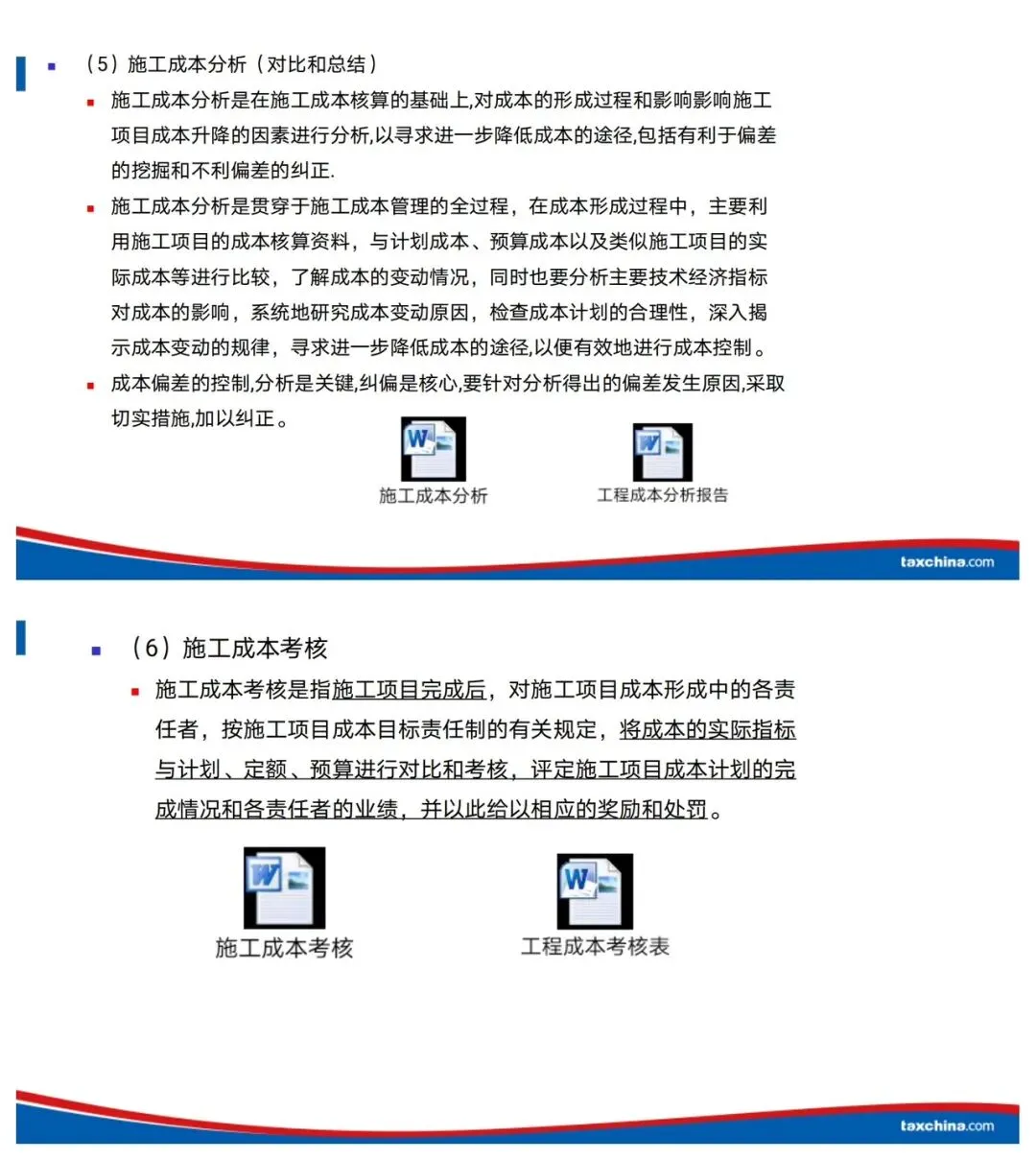 （5）施工成本分析（对比和总结）

施工成本分析是在施工成本核算的基础上,对成本的形成过程和影响影响施工项目成本升降的因素进行分析,以寻求进一步降低成本的途径,包括有利于偏差的挖掘和不利偏差的纠正.

施工成本分析是贯穿于施工成本管理的全过程，在成本形成过程中，主要利用施工项目的成本核算资料，与计划成本、预算成本以及类似施工项目的实际成本等进行比较，了解成本的变动情况，同时也要分析主要技术经济指标对成本的影响，系统地研究成本变动原因，检查成本计划的合理性，深入揭示成本变动的规律，寻求进一步降低成本的途径,以便有效地进行成本控制。

成本偏差的控制,分析是关键,纠偏是核心,要针对分析得出的偏差发生原因,采取切实措施,加以纠正。

施工成本分析

工程成本分析报告

taxchina.com

（6）施工成本考核

施工成本考核是指施工项目完成后，对施工项目成本形成中的各责任者，按施工项目成本目标责任制的有关规定，将成本的实际指标与计划、定额、预算进行对比和考核，评定施工项目成本计划的完成情况和各责任者的业绩，并以此给以相应的奖励和处罚。

施工成本考核

工程成本考核表

taxchina.com